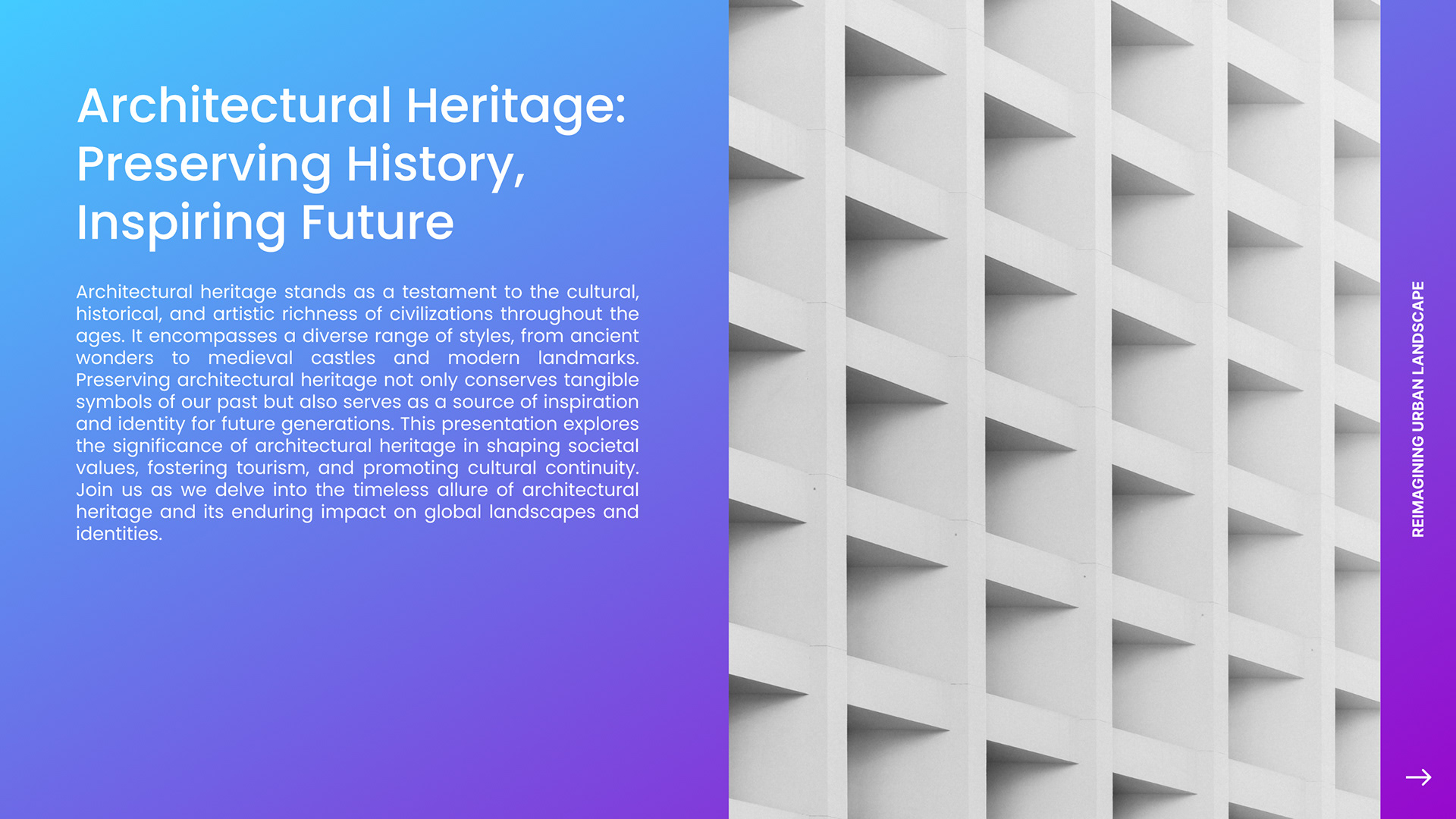 Architectural Heritage: Preserving History, Inspiring Future

Architectural heritage stands as a testament to the cultural, historical, and artistic richness of civilizations throughout the ages. It encompasses a diverse range of styles, from ancient wonders to medieval castles and modern landmarks. Preserving architectural heritage not only conserves tangible symbols of our past but also serves as a source of inspiration and identity for future generations. This presentation explores the significance of architectural heritage in shaping societal values, fostering tourism, and promoting cultural continuity. Join us as we delve into the timeless allure of architectural heritage and its enduring impact on global landscapes and identities.

REIMAGINING URBAN LANDSCAPE

→